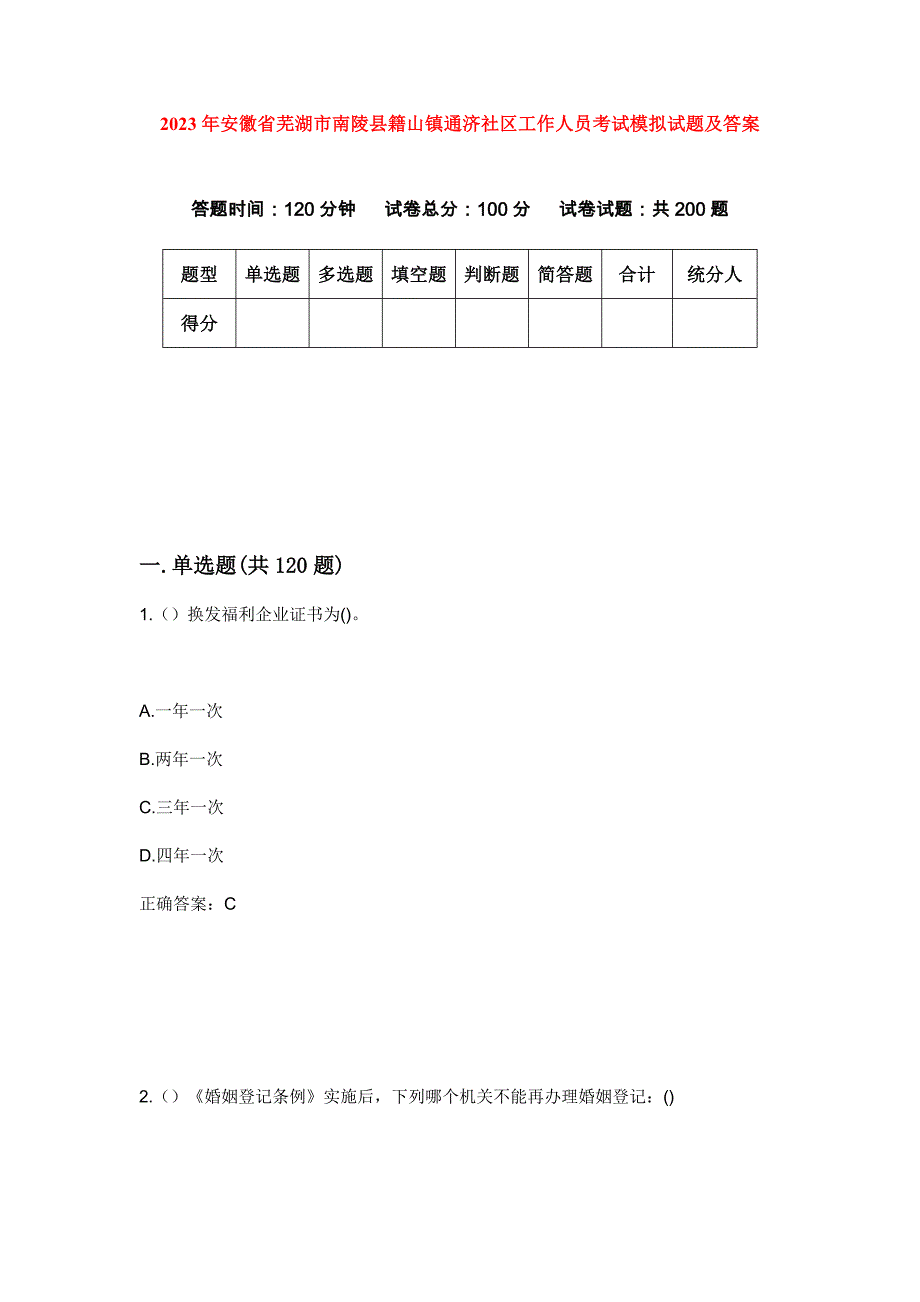 2023年安徽省芜湖市南陵县籍山镇通济社区工作人员考试模拟试题及答案

答题时间：120分钟　试卷总分：100分　试卷试题：共200题

| 题型 | 单选题 | 多选题 | 填空题 | 判断题 | 简答题 | 合计 | 统分人 |
|---|---|---|---|---|---|---|---|
| 得分 | | | | | | | |

一.单选题(共120题)

1.（）换发福利企业证书为()。

A.一年一次

B.两年一次

C.三年一次

D.四年一次

正确答案：C

2.（）《婚姻登记条例》实施后，下列哪个机关不能再办理婚姻登记：()